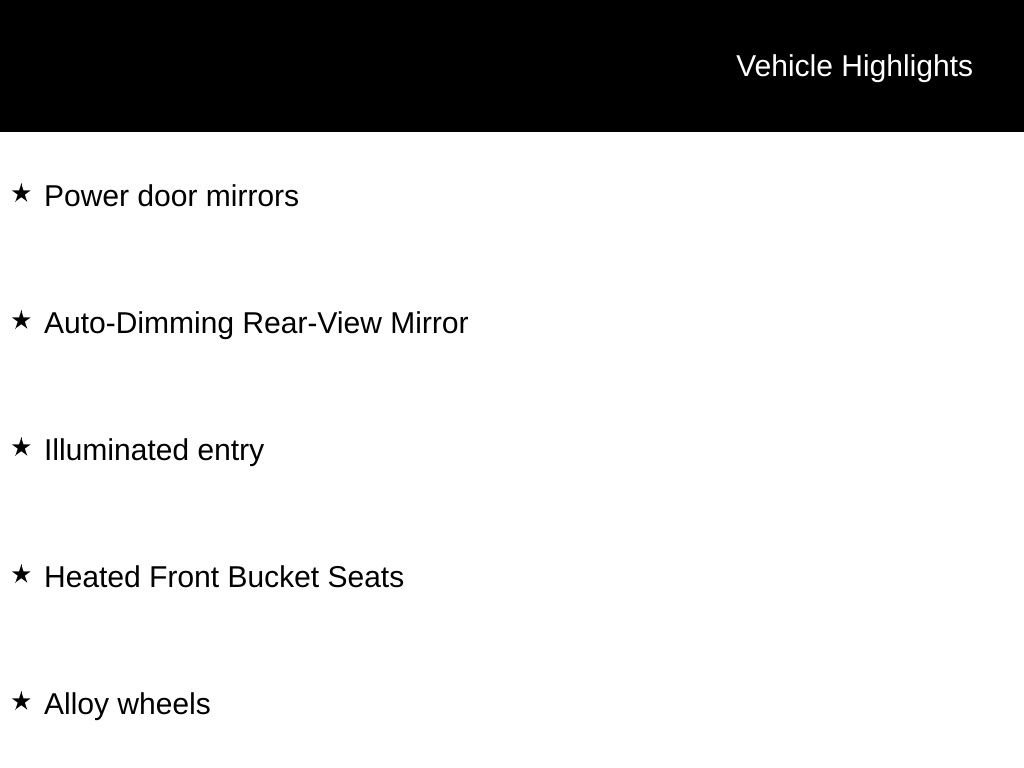 Vehicle Highlights

★ Power door mirrors

★ Auto-Dimming Rear-View Mirror

★ Illuminated entry

★ Heated Front Bucket Seats

★ Alloy wheels